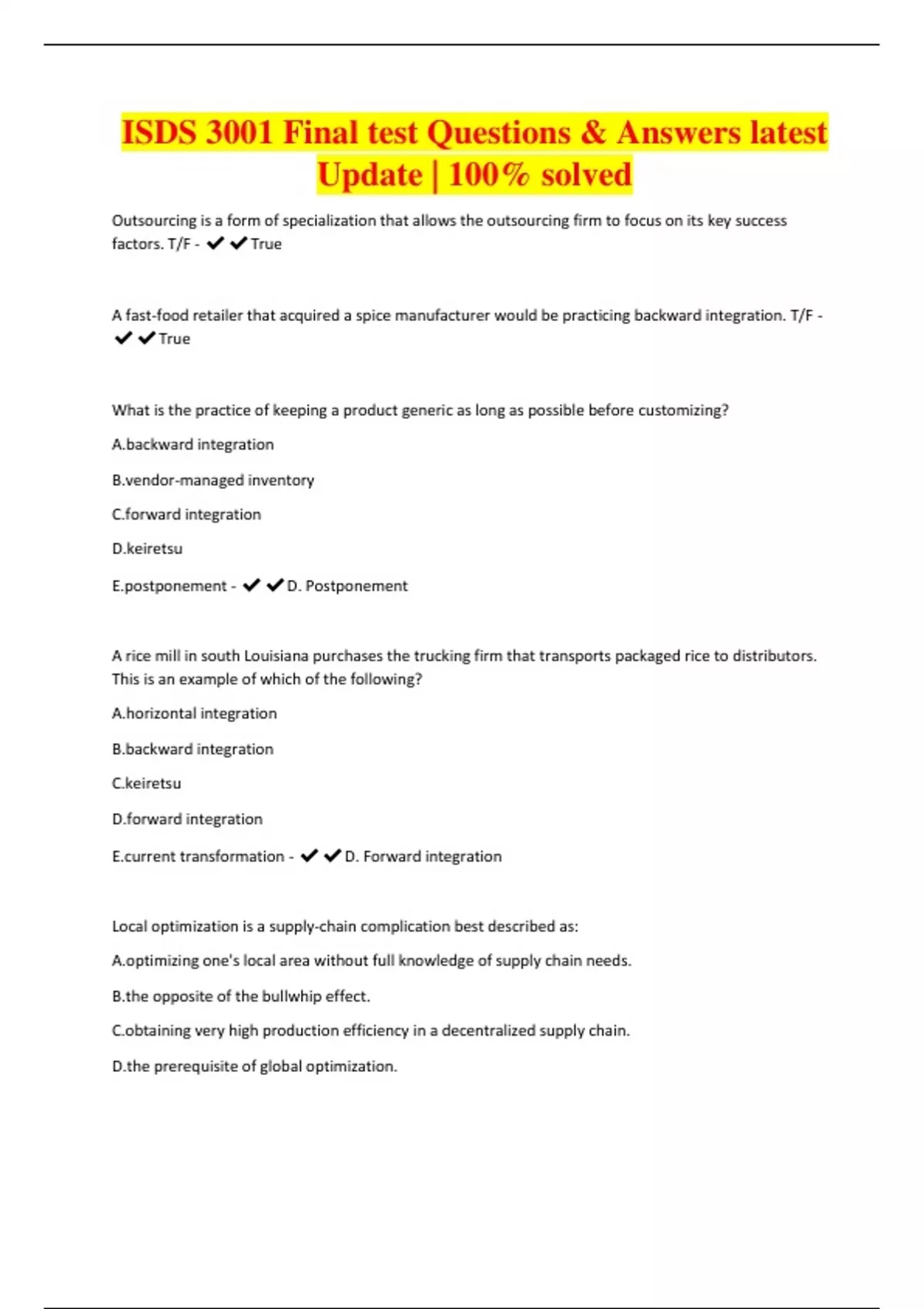 ISDS 3001 Final test Questions & Answers latest Update | 100% solved

Outsourcing is a form of specialization that allows the outsourcing firm to focus on its key success factors. T/F - ✔✔True

A fast-food retailer that acquired a spice manufacturer would be practicing backward integration. T/F - ✔✔True

What is the practice of keeping a product generic as long as possible before customizing?

A.backward integration

B.vendor-managed inventory

C.forward integration

D.keiretsu

E.postponement - ✔✔D. Postponement

A rice mill in south Louisiana purchases the trucking firm that transports packaged rice to distributors. This is an example of which of the following?

A.horizontal integration

B.backward integration

C.keiretsu

D.forward integration

E.current transformation - ✔✔D. Forward integration

Local optimization is a supply-chain complication best described as:

A.optimizing one's local area without full knowledge of supply chain needs.

B.the opposite of the bullwhip effect.

C.obtaining very high production efficiency in a decentralized supply chain.

D.the prerequisite of global optimization.